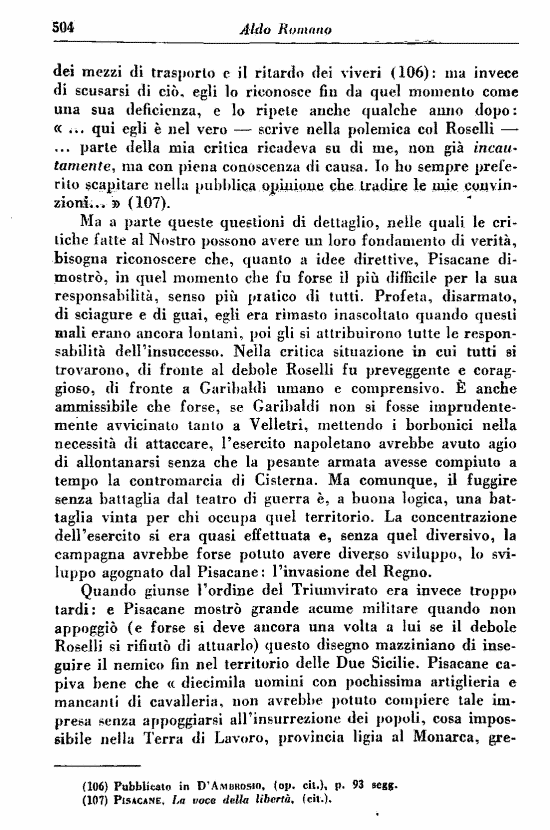 504 Aldo Romano

dei mezzi di trasporto e il ritardo dei viveri (106): ma invece di scusarsi di ciò, egli lo riconosce fin da quel momento come una sua deficienza, e lo ripete anche qualche anno dopo: « ... qui egli è nel vero — scrive nella polemica col Roselli — ... parte della mia critica ricadeva su di me, non già incautamente, ma con piena conoscenza di causa. Io ho sempre preferito scapitare nella pubblica opinione che tradire le mie convinzioni... » (107).

Ma a parte queste questioni di dettaglio, nelle quali le critiche fatte al Nostro possono avere un loro fondamento di verità, bisogna riconoscere che, quanto a idee direttive, Pisacane dimostrò, in quel momento che fu forse il più difficile per la sua responsabilità, senso più pratico di tutti. Profeta, disarmato, di sciagure e di guai, egli era rimasto inascoltato quando questi mali erano ancora lontani, poi gli si attribuirono tutte le responsabilità dell'insuccesso. Nella critica situazione in cui tutti si trovarono, di fronte al debole Roselli fu preveggente e coraggioso, di fronte a Garibaldi umano e comprensivo. È anche ammissibile che forse, se Garibaldi non si fosse imprudentemente avvicinato tanto a Velletri, mettendo i borbonici nella necessità di attaccare, l'esercito napoletano avrebbe avuto agio di allontanarsi senza che la pesante armata avesse compiuto a tempo la contromarcia di Cisterna. Ma comunque, il fuggire senza battaglia dal teatro di guerra è, a buona logica, una battaglia vinta per chi occupa quel territorio. La concentrazione dell'esercito si era quasi effettuata e, senza quel diversivo, la campagna avrebbe forse potuto avere diverso sviluppo, lo sviluppo agognato dal Pisacane: l'invasione del Regno.

Quando giunse l'ordine del Triumvirato era invece troppo tardi: e Pisacane mostrò grande acume militare quando non appoggiò (e forse si deve ancora una volta a lui se il debole Roselli si rifiutò di attuarlo) questo disegno mazziniano di inseguire il nemico fin nel territorio delle Due Sicilie. Pisacane capiva bene che « diecimila uomini con pochissima artiglieria e mancanti di cavalleria, non avrebbe potuto compiere tale impresa senza appoggiarsi all'insurrezione dei popoli, cosa impossibile nella Terra di Lavoro, provincia ligia al Monarca, gre-

(106) Pubblicato in D'Ambrosio, (op. cit.), p. 93 segg.
(107) Pisacane, La voce della libertà, (cit.).